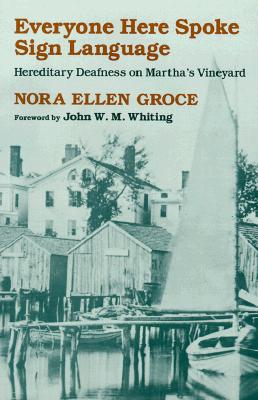 Everyone Here Spoke Sign Language

Hereditary Deafness on Martha's Vineyard

NORA ELLEN GROCE

Foreword by John W. M. Whiting